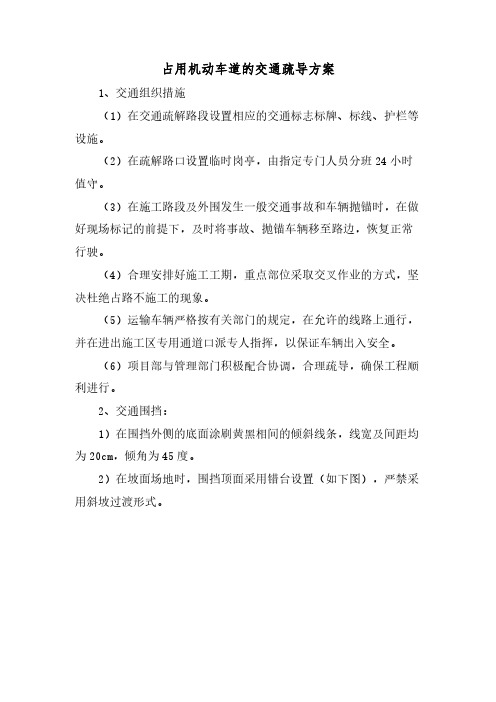 占用机动车道的交通疏导方案

1、交通组织措施

（1）在交通疏解路段设置相应的交通标志标牌、标线、护栏等设施。

（2）在疏解路口设置临时岗亭，由指定专门人员分班 24 小时值守。

（3）在施工路段及外围发生一般交通事故和车辆抛锚时，在做好现场标记的前提下，及时将事故、抛锚车辆移至路边，恢复正常行驶。

（4）合理安排好施工工期，重点部位采取交叉作业的方式，坚决杜绝占路不施工的现象。

（5）运输车辆严格按有关部门的规定，在允许的线路上通行，并在进出施工区专用通道口派专人指挥，以保证车辆出入安全。

（6）项目部与管理部门积极配合协调，合理疏导，确保工程顺利进行。

2、交通围挡：

1）在围挡外侧的底面涂刷黄黑相间的倾斜线条，线宽及间距均为 20cm，倾角为 45 度。

2）在坡面场地时，围挡顶面采用错台设置（如下图），严禁采用斜坡过渡形式。